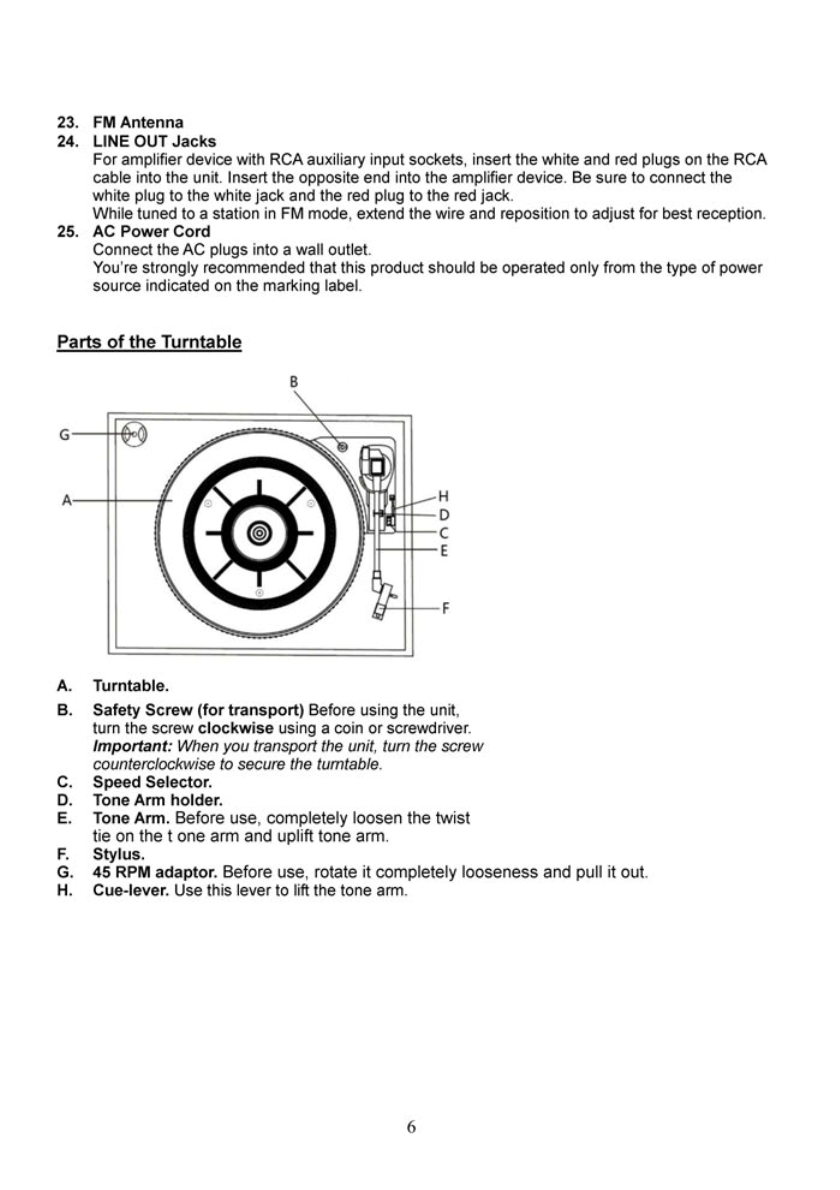 23. FM Antenna
24. LINE OUT Jacks
For amplifier device with RCA auxiliary input sockets, insert the white and red plugs on the RCA cable into the unit. Insert the opposite end into the amplifier device. Be sure to connect the white plug to the white jack and the red plug to the red jack.
While tuned to a station in FM mode, extend the wire and reposition to adjust for best reception.
25. AC Power Cord
Connect the AC plugs into a wall outlet.
You're strongly recommended that this product should be operated only from the type of power source indicated on the marking label.

Parts of the Turntable

B
G
A
H
D
C
E
F

A. Turntable.
B. Safety Screw (for transport) Before using the unit, turn the screw clockwise using a coin or screwdriver.
Important: When you transport the unit, turn the screw counterclockwise to secure the turntable.
C. Speed Selector.
D. Tone Arm holder.
E. Tone Arm. Before use, completely loosen the twist tie on the t one arm and uplift tone arm.
F. Stylus.
G. 45 RPM adaptor. Before use, rotate it completely looseness and pull it out.
H. Cue-lever. Use this lever to lift the tone arm.

6